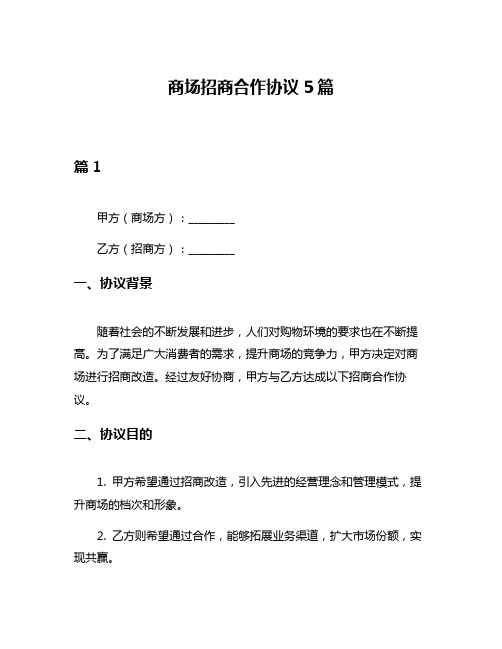 商场招商合作协议 5 篇

篇 1

甲方（商场方）：________

乙方（招商方）：________

一、协议背景

随着社会的不断发展和进步，人们对购物环境的要求也在不断提高。为了满足广大消费者的需求，提升商场的竞争力，甲方决定对商场进行招商改造。经过友好协商，甲方与乙方达成以下招商合作协议。

二、协议目的

1. 甲方希望通过招商改造，引入先进的经营理念和管理模式，提升商场的档次和形象。

2. 乙方则希望通过合作，能够拓展业务渠道，扩大市场份额，实现共赢。